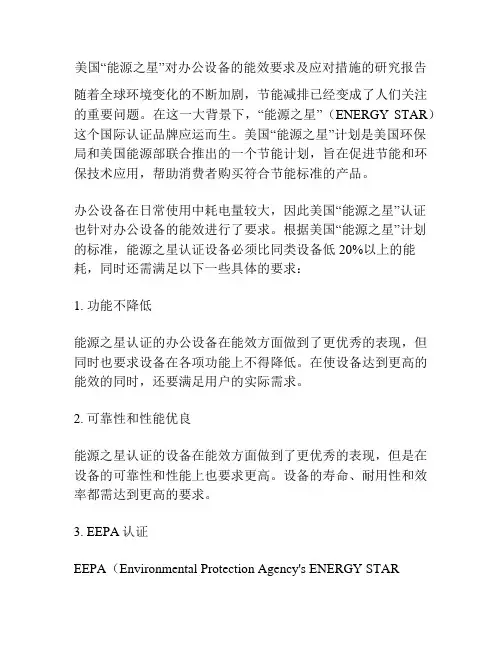 美国“能源之星”对办公设备的能效要求及应对措施的研究报告

随着全球环境变化的不断加剧，节能减排已经变成了人们关注的重要问题。在这一大背景下，“能源之星”（ENERGY STAR）这个国际认证品牌应运而生。美国“能源之星”计划是美国环保局和美国能源部联合推出的一个节能计划，旨在促进节能和环保技术应用，帮助消费者购买符合节能标准的产品。

办公设备在日常使用中耗电量较大，因此美国“能源之星”认证也针对办公设备的能效进行了要求。根据美国“能源之星”计划的标准，能源之星认证设备必须比同类设备低 20%以上的能耗，同时还需满足以下一些具体的要求：

1. 功能不降低

能源之星认证的办公设备在能效方面做到了更优秀的表现，但同时也要求设备在各项功能上不得降低。在使设备达到更高的能效的同时，还要满足用户的实际需求。

2. 可靠性和性能优良

能源之星认证的设备在能效方面做到了更优秀的表现，但是在设备的可靠性和性能上也要求更高。设备的寿命、耐用性和效率都需达到更高的要求。

3. EEPA 认证

EEPA（Environmental Protection Agency's ENERGY STAR